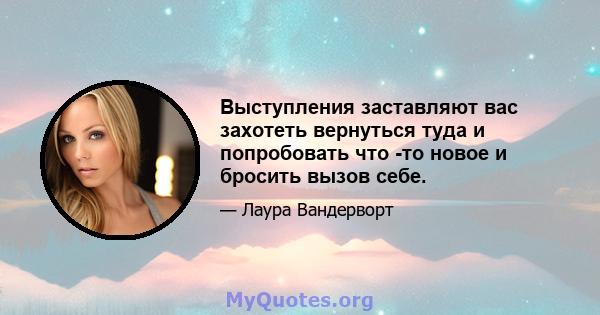 Выступления заставляют вас захотеть вернуться туда и попробовать что -то новое и бросить вызов себе.

— Лаура Вандерворт

MyQuotes.org